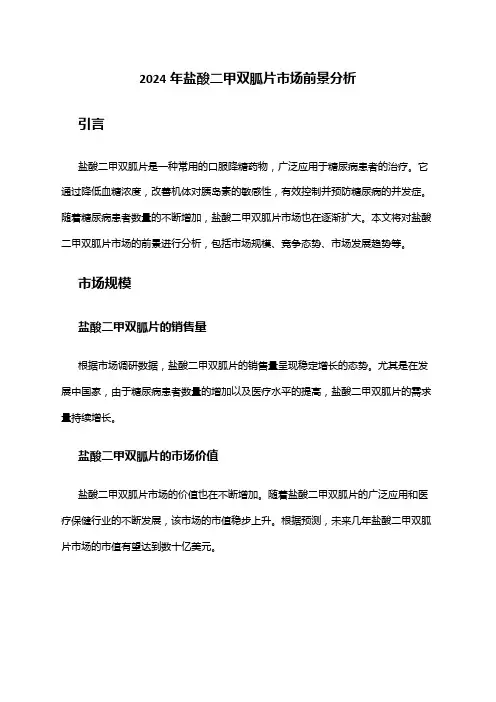 2024 年盐酸二甲双胍片市场前景分析

引言

盐酸二甲双胍片是一种常用的口服降糖药物，广泛应用于糖尿病患者的治疗。它通过降低血糖浓度，改善机体对胰岛素的敏感性，有效控制并预防糖尿病的并发症。随着糖尿病患者数量的不断增加，盐酸二甲双胍片市场也在逐渐扩大。本文将对盐酸二甲双胍片市场的前景进行分析，包括市场规模、竞争态势、市场发展趋势等。

市场规模

盐酸二甲双胍片的销售量

根据市场调研数据，盐酸二甲双胍片的销售量呈现稳定增长的态势。尤其是在发展中国家，由于糖尿病患者数量的增加以及医疗水平的提高，盐酸二甲双胍片的需求量持续增长。

盐酸二甲双胍片的市场价值

盐酸二甲双胍片市场的价值也在不断增加。随着盐酸二甲双胍片的广泛应用和医疗保健行业的不断发展，该市场的市值稳步上升。根据预测，未来几年盐酸二甲双胍片市场的市值有望达到数十亿美元。